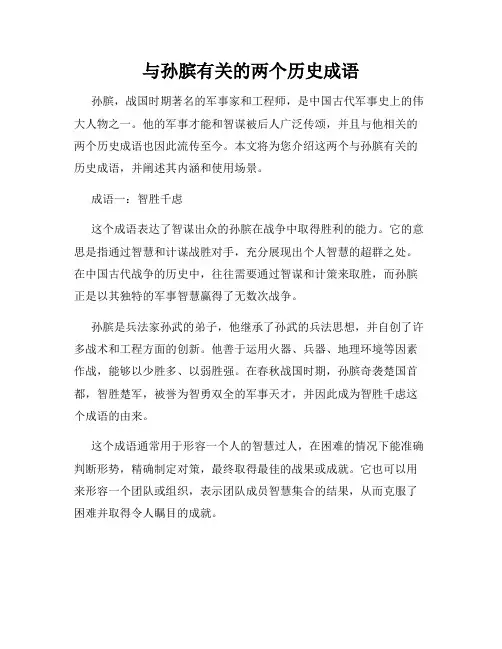 与孙膑有关的两个历史成语

孙膑，战国时期著名的军事家和工程师，是中国古代军事史上的伟大人物之一。他的军事才能和智谋被后人广泛传颂，并且与他相关的两个历史成语也因此流传至今。本文将为您介绍这两个与孙膑有关的历史成语，并阐述其内涵和使用场景。

成语一：智胜千虑

这个成语表达了智谋出众的孙膑在战争中取得胜利的能力。它的意思是指通过智慧和计谋战胜对手，充分展现出个人智慧的超群之处。在中国古代战争的历史中，往往需要通过智谋和计策来取胜，而孙膑正是以其独特的军事智慧赢得了无数次战争。

孙膑是兵法家孙武的弟子，他继承了孙武的兵法思想，并自创了许多战术和工程方面的创新。他善于运用火器、兵器、地理环境等因素作战，能够以少胜多、以弱胜强。在春秋战国时期，孙膑奇袭楚国首都，智胜楚军，被誉为智勇双全的军事天才，并因此成为智胜千虑这个成语的由来。

这个成语通常用于形容一个人的智慧过人，在困难的情况下能准确判断形势，精确制定对策，最终取得最佳的战果或成就。它也可以用来形容一个团队或组织，表示团队成员智慧集合的结果，从而克服了困难并取得令人瞩目的成就。